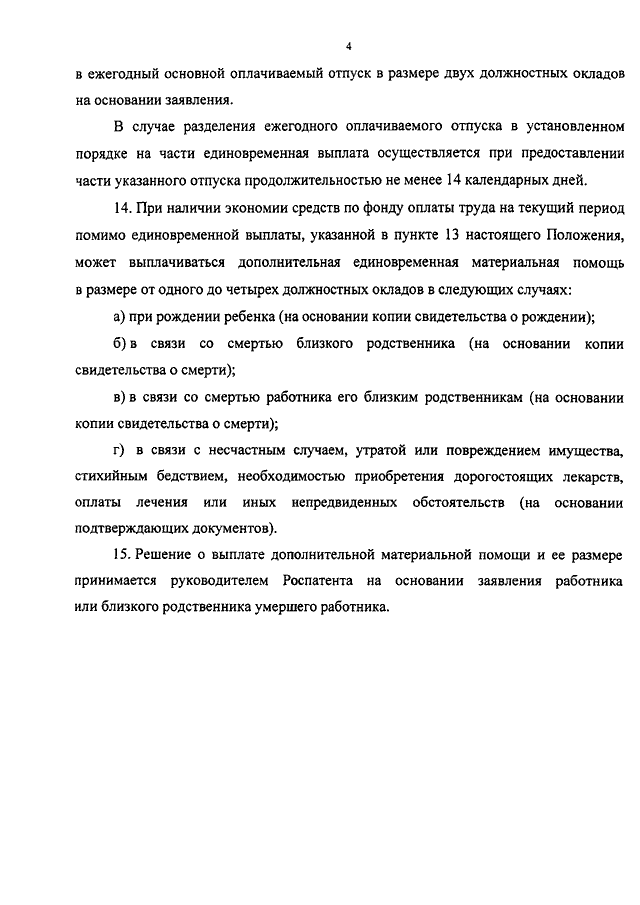 4

в ежегодный основной оплачиваемый отпуск в размере двух должностных окладов на основании заявления.

В случае разделения ежегодного оплачиваемого отпуска в установленном порядке на части единовременная выплата осуществляется при предоставлении части указанного отпуска продолжительностью не менее 14 календарных дней.

14. При наличии экономии средств по фонду оплаты труда на текущий период помимо единовременной выплаты, указанной в пункте 13 настоящего Положения, может выплачиваться дополнительная единовременная материальная помощь в размере от одного до четырех должностных окладов в следующих случаях:

а) при рождении ребенка (на основании копии свидетельства о рождении);

б) в связи со смертью близкого родственника (на основании копии свидетельства о смерти);

в) в связи со смертью работника его близким родственникам (на основании копии свидетельства о смерти);

г) в связи с несчастным случаем, утратой или повреждением имущества, стихийным бедствием, необходимостью приобретения дорогостоящих лекарств, оплаты лечения или иных непредвиденных обстоятельств (на основании подтверждающих документов).

15. Решение о выплате дополнительной материальной помощи и ее размере принимается руководителем Роспатента на основании заявления работника или близкого родственника умершего работника.